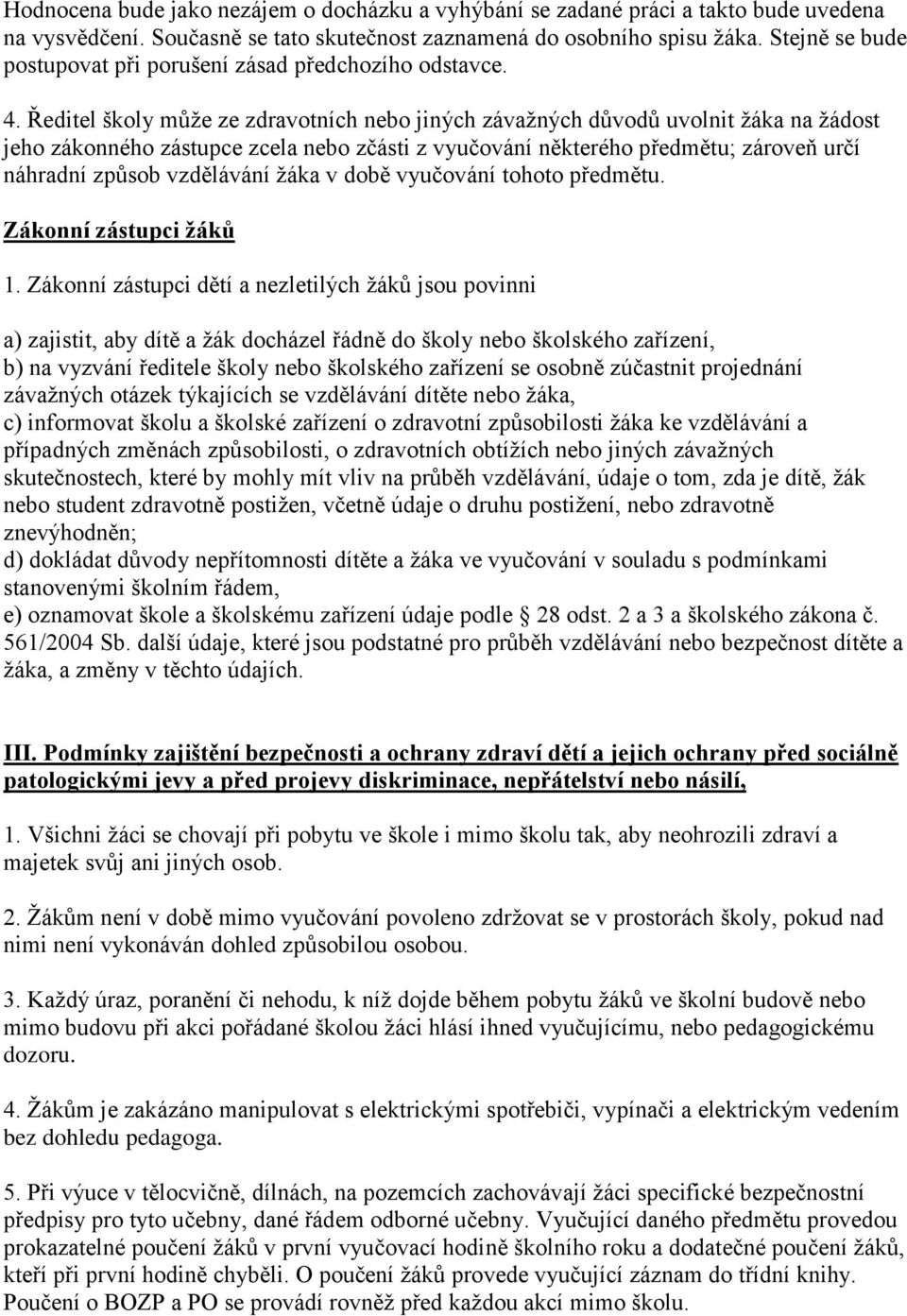 Hodnocena bude jako nezájem o docházku a vyhýbání se zadané práci a takto bude uvedena na vysvědčení. Současně se tato skutečnost zaznamená do osobního spisu žáka. Stejně se bude postupovat při porušení zásad předchozího odstavce.

4. Ředitel školy může ze zdravotních nebo jiných závažných důvodů uvolnit žáka na žádost jeho zákonného zástupce zcela nebo zčásti z vyučování některého předmětu; zároveň určí náhradní způsob vzdělávání žáka v době vyučování tohoto předmětu.

Zákonní zástupci žáků

1. Zákonní zástupci dětí a nezletilých žáků jsou povinni

a) zajistit, aby dítě a žák docházel řádně do školy nebo školského zařízení,
b) na vyzvání ředitele školy nebo školského zařízení se osobně zúčastnit projednání závažných otázek týkajících se vzdělávání dítěte nebo žáka,
c) informovat školu a školské zařízení o zdravotní způsobilosti žáka ke vzdělávání a případných změnách způsobilosti, o zdravotních obtížích nebo jiných závažných skutečnostech, které by mohly mít vliv na průběh vzdělávání, údaje o tom, zda je dítě, žák nebo student zdravotně postižen, včetně údaje o druhu postižení, nebo zdravotně znevýhodněn;
d) dokládat důvody nepřítomnosti dítěte a žáka ve vyučování v souladu s podmínkami stanovenými školním řádem,
e) oznamovat škole a školskému zařízení údaje podle 28 odst. 2 a 3 a školského zákona č. 561/2004 Sb. další údaje, které jsou podstatné pro průběh vzdělávání nebo bezpečnost dítěte a žáka, a změny v těchto údajích.

III. Podmínky zajištění bezpečnosti a ochrany zdraví dětí a jejich ochrany před sociálně patologickými jevy a před projevy diskriminace, nepřátelství nebo násilí,

1. Všichni žáci se chovají při pobytu ve škole i mimo školu tak, aby neohrozili zdraví a majetek svůj ani jiných osob.

2. Žákům není v době mimo vyučování povoleno zdržovat se v prostorách školy, pokud nad nimi není vykonáván dohled způsobilou osobou.

3. Každý úraz, poranění či nehodu, k níž dojde během pobytu žáků ve školní budově nebo mimo budovu při akci pořádané školou žáci hlásí ihned vyučujícímu, nebo pedagogickému dozoru.

4. Žákům je zakázáno manipulovat s elektrickými spotřebiči, vypínači a elektrickým vedením bez dohledu pedagoga.

5. Při výuce v tělocvičně, dílnách, na pozemcích zachovávají žáci specifické bezpečnostní předpisy pro tyto učebny, dané řádem odborné učebny. Vyučující daného předmětu provedou prokazatelné poučení žáků v první vyučovací hodině školního roku a dodatečné poučení žáků, kteří při první hodině chyběli. O poučení žáků provede vyučující záznam do třídní knihy. Poučení o BOZP a PO se provádí rovněž před každou akcí mimo školu.